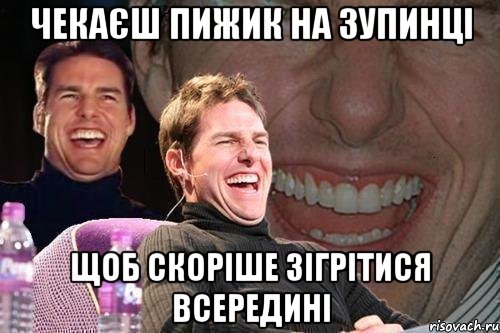 ЧЕКАЄШ ПИЖИК НА ЗУПИНЦІ

ЩОБ СКОРІШЕ ЗІГРІТИСЯ ВСЕРЕДИНІ

risovach.ru